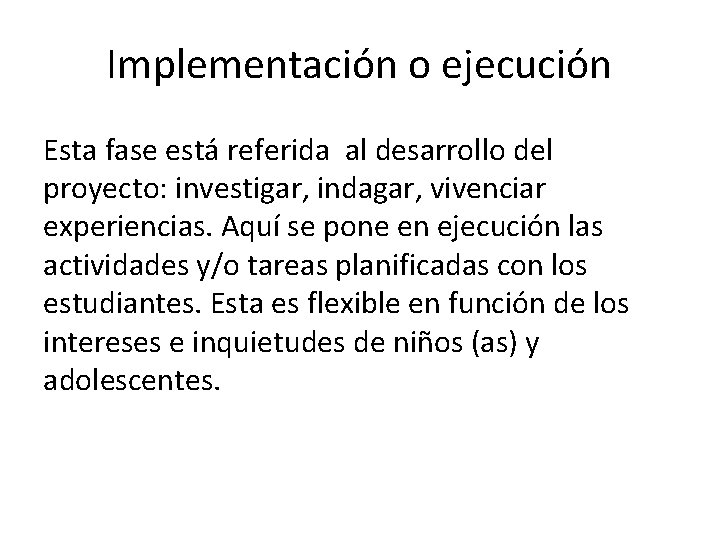 Implementación o ejecución

Esta fase está referida al desarrollo del proyecto: investigar, indagar, vivenciar experiencias. Aquí se pone en ejecución las actividades y/o tareas planificadas con los estudiantes. Esta es flexible en función de los intereses e inquietudes de niños (as) y adolescentes.